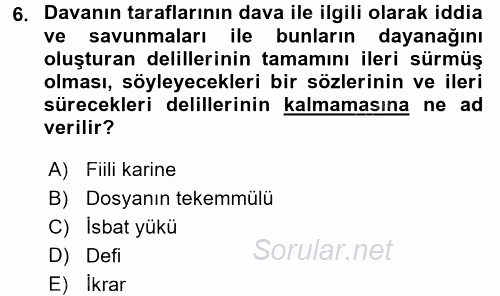 6. Davanın taraflarının dava ile ilgili olarak iddia ve savunmaları ile bunların dayanağını oluşturan delillerinin tamamını ileri sürmüş olması, söyleyecekleri bir sözlerinin ve ileri sürecekleri delillerinin kalmamasına ne ad verilir?

A) Fiili karine
B) Dosyanın tekemmülü
C) İsbat yükü
D) Defi
E) İkrar

Sorular.net